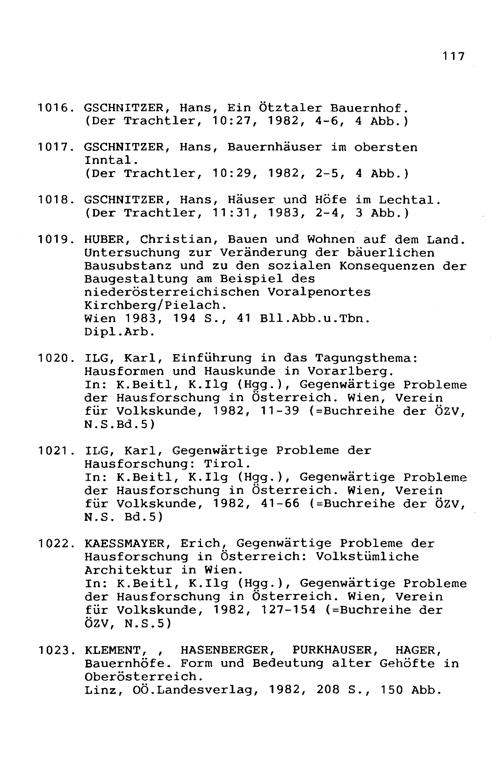 117

1016. GSCHNITZER, Hans, Ein Ötztaler Bauernhof. (Der Trachtler, 10:27, 1982, 4-6, 4 Abb.)

1017. GSCHNITZER, Hans, Bauernhäuser im obersten Inntal. (Der Trachtler, 10:29, 1982, 2-5, 4 Abb.)

1018. GSCHNITZER, Hans, Häuser und Höfe im Lechtal. (Der Trachtler, 11:31, 1983, 2-4, 3 Abb.)

1019. HUBER, Christian, Bauen und Wohnen auf dem Land. Untersuchung zur Veränderung der bäuerlichen Bausubstanz und zu den sozialen Konsequenzen der Baugestaltung am Beispiel des niederösterreichischen Voralpenortes Kirchberg/Pielach. Wien 1983, 194 S., 41 Bll.Abb.u.Tbn. Dipl.Arb.

1020. ILG, Karl, Einführung in das Tagungsthema: Hausformen und Hauskunde in Vorarlberg. In: K.Beitl, K.Ilg (Hgg.), Gegenwärtige Probleme der Hausforschung in Österreich. Wien, Verein für Volkskunde, 1982, 11-39 (=Buchreihe der ÖZV, N.S.Bd.5)

1021. ILG, Karl, Gegenwärtige Probleme der Hausforschung: Tirol. In: K.Beitl, K.Ilg (Hgg.), Gegenwärtige Probleme der Hausforschung in Österreich. Wien, Verein für Volkskunde, 1982, 41-66 (=Buchreihe der ÖZV, N.S. Bd.5)

1022. KAESSMAYER, Erich, Gegenwärtige Probleme der Hausforschung in Österreich: Volkstümliche Architektur in Wien. In: K.Beitl, K.Ilg (Hgg.), Gegenwärtige Probleme der Hausforschung in Österreich. Wien, Verein für Volkskunde, 1982, 127-154 (=Buchreihe der ÖZV, N.S.5)

1023. KLEMENT, , HASENBERGER, PURKHAUSER, HAGER, Bauernhöfe. Form und Bedeutung alter Gehöfte in Oberösterreich. Linz, OÖ.Landesverlag, 1982, 208 S., 150 Abb.